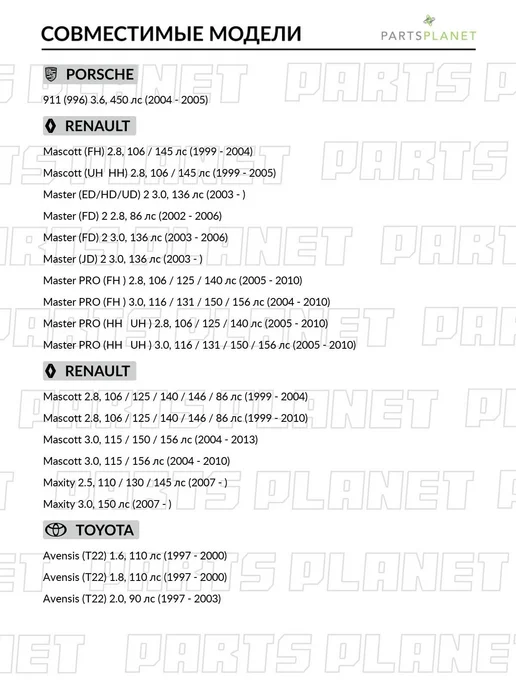 СОВМЕСТИМЫЕ МОДЕЛИ

PARTSPLANET

PORSCHE

911 (996) 3.6, 450 лс (2004 - 2005)

RENAULT

Mascott (FH) 2.8, 106 / 145 лс (1999 - 2004)

Mascott (UH HH) 2.8, 106 / 145 лс (1999 - 2005)

Master (ED/HD/UD) 2 3.0, 136 лс (2003 - )

Master (FD) 2 2.8, 86 лс (2002 - 2006)

Master (FD) 2 3.0, 136 лс (2003 - 2006)

Master (JD) 2 3.0, 136 лс (2003 - )

Master PRO (FH ) 2.8, 106 / 125 / 140 лс (2005 - 2010)

Master PRO (FH ) 3.0, 116 / 131 / 150 / 156 лс (2004 - 2010)

Master PRO (HH UH ) 2.8, 106 / 125 / 140 лс (2005 - 2010)

Master PRO (HH UH ) 3.0, 116 / 131 / 150 / 156 лс (2005 - 2010)

RENAULT

Mascott 2.8, 106 / 125 / 140 / 146 / 86 лс (1999 - 2004)

Mascott 2.8, 106 / 125 / 140 / 146 / 86 лс (1999 - 2010)

Mascott 3.0, 115 / 150 / 156 лс (2004 - 2013)

Mascott 3.0, 115 / 156 лс (2004 - 2010)

Maxity 2.5, 110 / 130 / 145 лс (2007 - )

Maxity 3.0, 150 лс (2007 - )

TOYOTA

Avensis (T22) 1.6, 110 лс (1997 - 2000)

Avensis (T22) 1.8, 110 лс (1997 - 2000)

Avensis (T22) 2.0, 90 лс (1997 - 2003)

PARTS PLANET